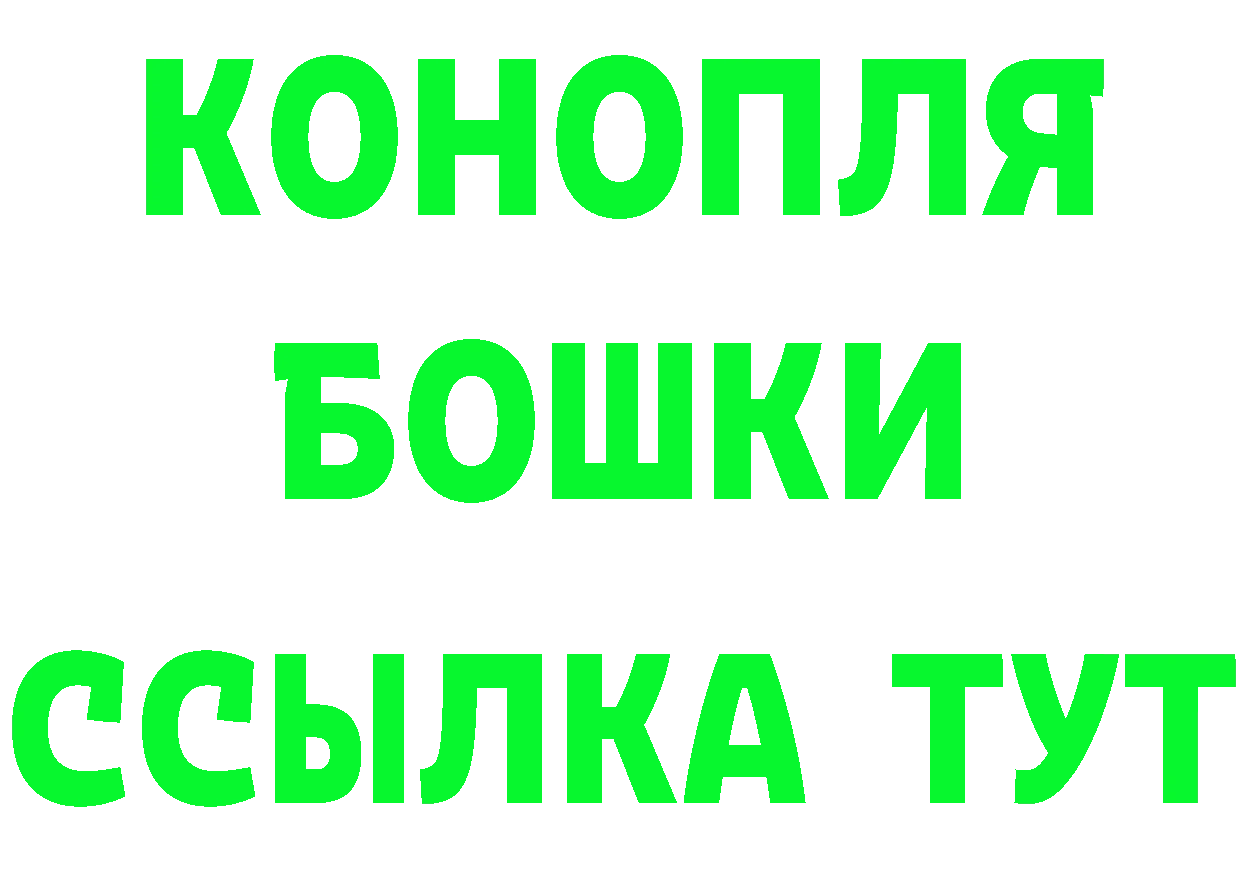 КОНОПЛЯ
БОШКИ
ССЫЛКА ТУТ